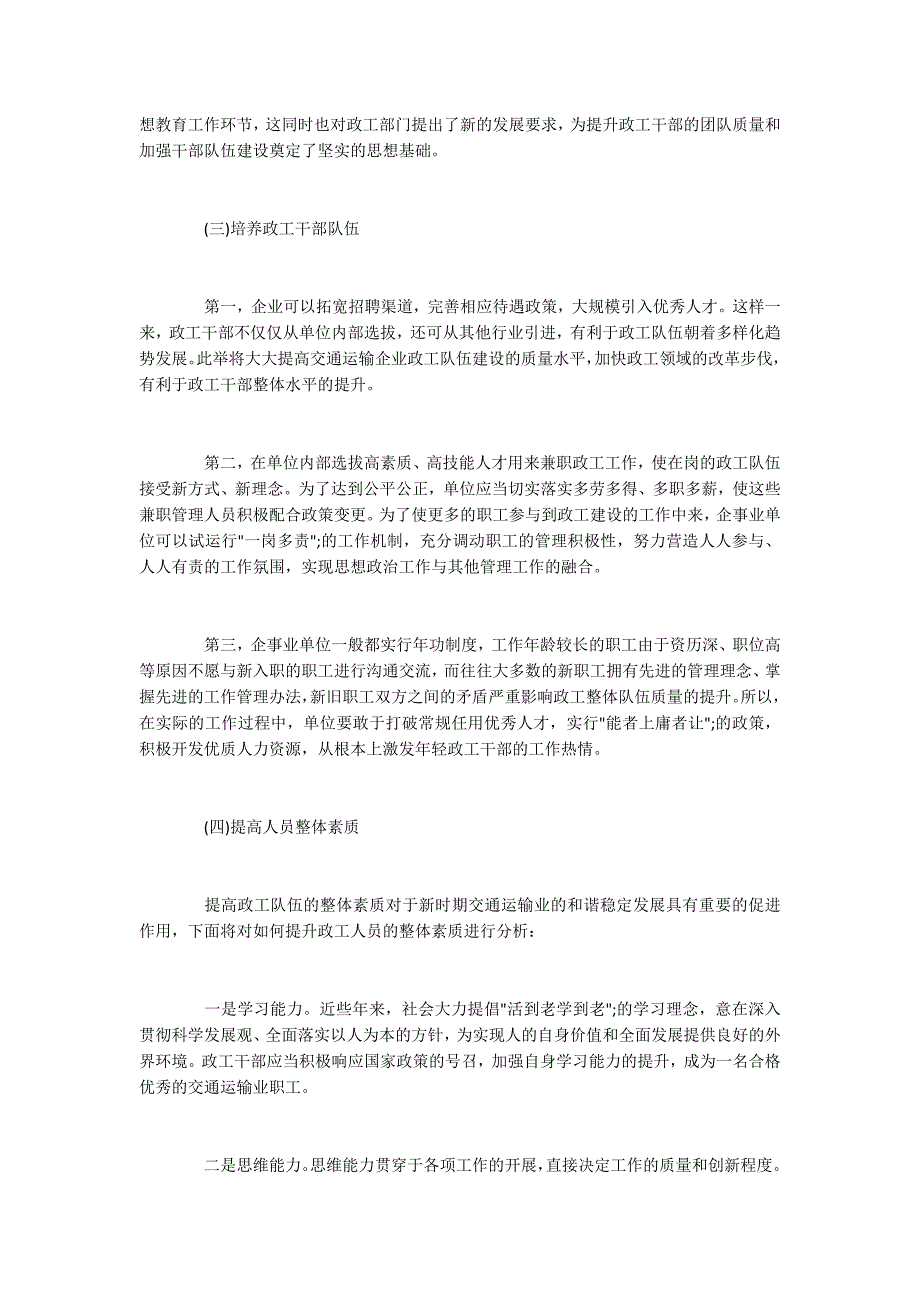 想教育工作环节，这同时也对政工部门提出了新的发展要求，为提升政工干部的团队质量和加强干部队伍建设奠定了坚实的思想基础。

(三)培养政工干部队伍

第一，企业可以拓宽招聘渠道，完善相应待遇政策，大规模引入优秀人才。这样一来，政工干部不仅仅从单位内部选拔，还可从其他行业引进，有利于政工队伍朝着多样化趋势发展。此举将大大提高交通运输企业政工队伍建设的质量水平，加快政工领域的改革步伐，有利于政工干部整体水平的提升。

第二，在单位内部选拔高素质、高技能人才用来兼职政工工作，使在岗的政工队伍接受新方式、新理念。为了达到公平公正，单位应当切实落实多劳多得、多职多薪，使这些兼职管理人员积极配合政策变更。为了使更多的职工参与到政工建设的工作中来，企事业单位可以试运行"一岗多责";的工作机制，充分调动职工的管理积极性，努力营造人人参与、人人有责的工作氛围，实现思想政治工作与其他管理工作的融合。

第三，企事业单位一般都实行年功制度，工作年龄较长的职工由于资历深、职位高等原因不愿与新入职的职工进行沟通交流，而往往大多数的新职工拥有先进的管理理念、掌握先进的工作管理办法，新旧职工双方之间的矛盾严重影响政工整体队伍质量的提升。所以，在实际的工作过程中，单位要敢于打破常规任用优秀人才，实行"能者上庸者让";的政策，积极开发优质人力资源，从根本上激发年轻政工干部的工作热情。

(四)提高人员整体素质

提高政工队伍的整体素质对于新时期交通运输业的和谐稳定发展具有重要的促进作用，下面将对如何提升政工人员的整体素质进行分析：

一是学习能力。近些年来，社会大力提倡"活到老学到老";的学习理念，意在深入贯彻科学发展观、全面落实以人为本的方针，为实现人的自身价值和全面发展提供良好的外界环境。政工干部应当积极响应国家政策的号召，加强自身学习能力的提升，成为一名合格优秀的交通运输业职工。

二是思维能力。思维能力贯穿于各项工作的开展，直接决定工作的质量和创新程度。